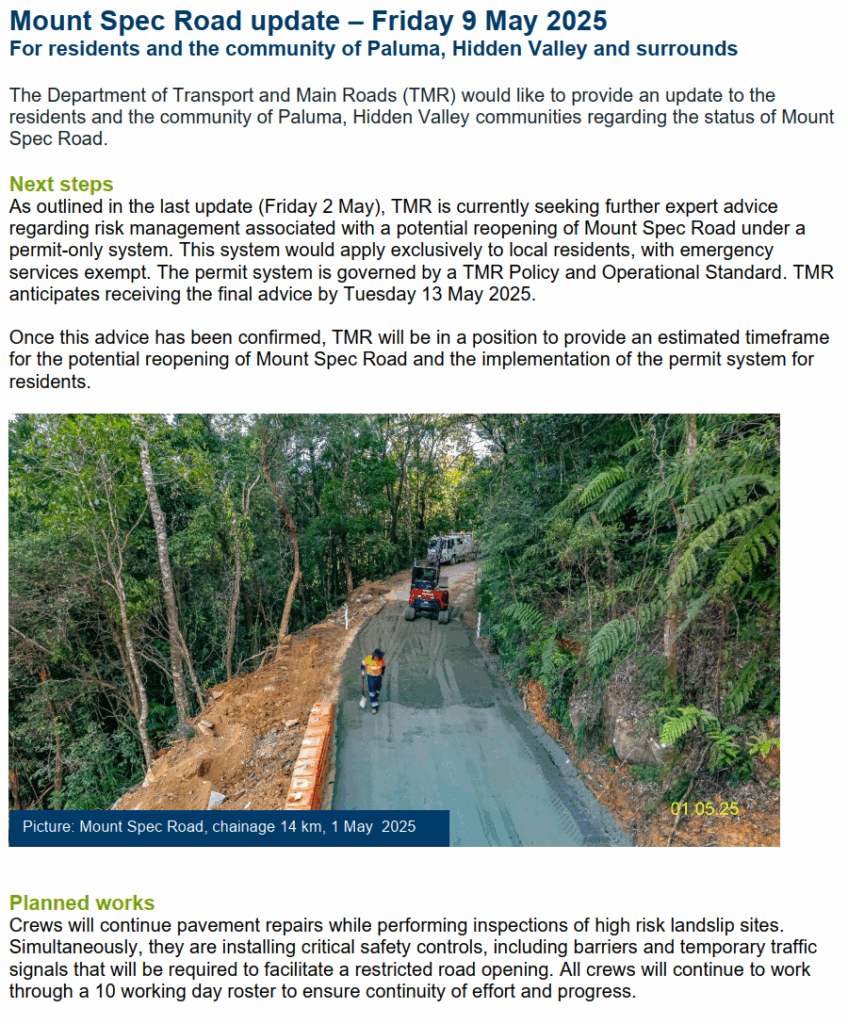 Mount Spec Road update – Friday 9 May 2025
For residents and the community of Paluma, Hidden Valley and surrounds

The Department of Transport and Main Roads (TMR) would like to provide an update to the residents and the community of Paluma, Hidden Valley communities regarding the status of Mount Spec Road.

Next steps
As outlined in the last update (Friday 2 May), TMR is currently seeking further expert advice regarding risk management associated with a potential reopening of Mount Spec Road under a permit-only system. This system would apply exclusively to local residents, with emergency services exempt. The permit system is governed by a TMR Policy and Operational Standard. TMR anticipates receiving the final advice by Tuesday 13 May 2025.

Once this advice has been confirmed, TMR will be in a position to provide an estimated timeframe for the potential reopening of Mount Spec Road and the implementation of the permit system for residents.

01.05.25

Picture: Mount Spec Road, chainage 14 km, 1 May 2025

Planned works
Crews will continue pavement repairs while performing inspections of high risk landslip sites. Simultaneously, they are installing critical safety controls, including barriers and temporary traffic signals that will be required to facilitate a restricted road opening. All crews will continue to work through a 10 working day roster to ensure continuity of effort and progress.